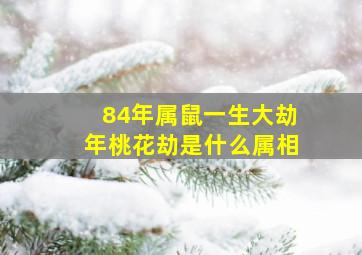 84年属鼠一生大劫
年桃花劫是什么属相